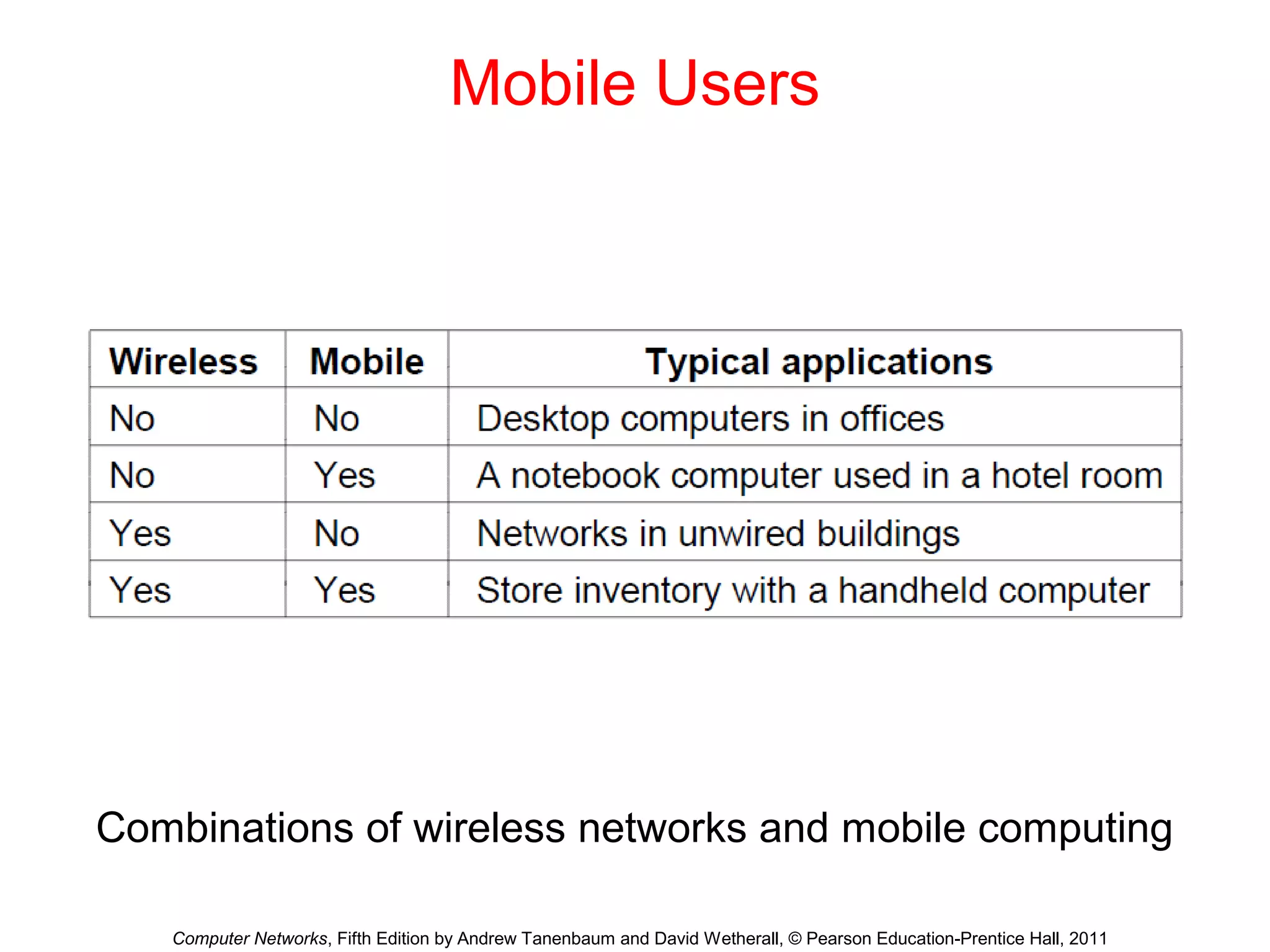 Mobile Users

| Wireless | Mobile | Typical applications |
|---|---|---|
| No | No | Desktop computers in offices |
| No | Yes | A notebook computer used in a hotel room |
| Yes | No | Networks in unwired buildings |
| Yes | Yes | Store inventory with a handheld computer |

Combinations of wireless networks and mobile computing

Computer Networks, Fifth Edition by Andrew Tanenbaum and David Wetherall, © Pearson Education-Prentice Hall, 2011